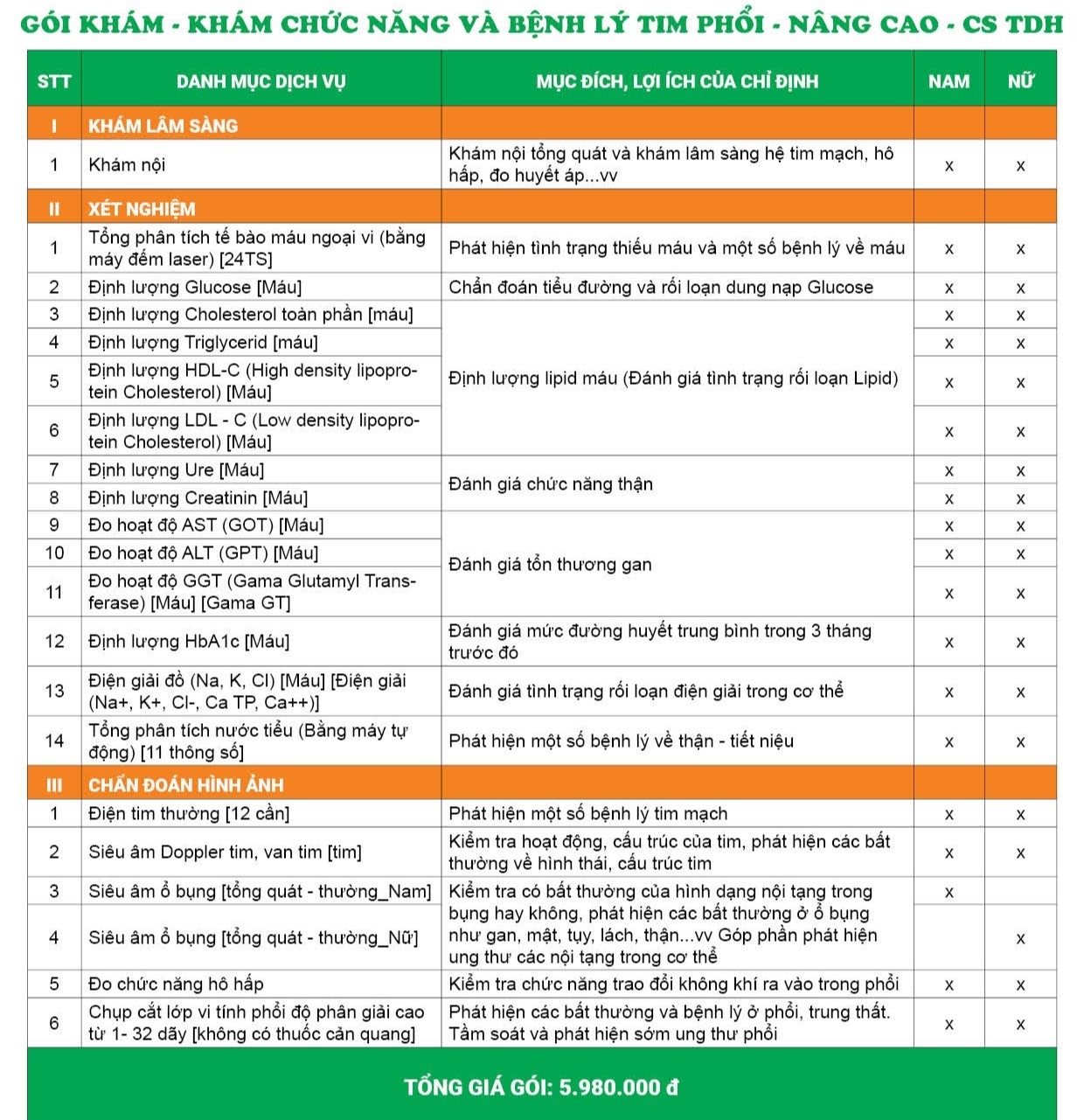 GÓI KHÁM - KHÁM CHỨC NĂNG VÀ BỆNH LÝ TIM PHỔI - NÂNG CAO - CS TDH

| STT | DANH MỤC DỊCH VỤ | MỤC ĐÍCH, LỢI ÍCH CỦA CHỈ ĐỊNH | NAM | NỮ |
|---|---|---|---|---|
| I | KHÁM LÂM SÀNG | | | |
| 1 | Khám nội | Khám nội tổng quát và khám lâm sàng hệ tim mạch, hô hấp, đo huyết áp...vv | x | x |
| II | XÉT NGHIỆM | | | |
| 1 | Tổng phân tích tế bào máu ngoại vi (bằng máy đếm laser) [24TS] | Phát hiện tình trạng thiếu máu và một số bệnh lý về máu | x | x |
| 2 | Định lượng Glucose [Máu] | Chẩn đoán tiểu đường và rối loạn dung nạp Glucose | x | x |
| 3 | Định lượng Cholesterol toàn phần [máu] | Định lượng lipid máu (Đánh giá tình trạng rối loạn Lipid) | x | x |
| 4 | Định lượng Triglycerid [máu] | | x | x |
| 5 | Định lượng HDL-C (High density lipoprotein Cholesterol) [Máu] | | x | x |
| 6 | Định lượng LDL - C (Low density lipoprotein Cholesterol) [Máu] | | x | x |
| 7 | Định lượng Ure [Máu] | Đánh giá chức năng thận | x | x |
| 8 | Định lượng Creatinin [Máu] | | x | x |
| 9 | Đo hoạt độ AST (GOT) [Máu] | Đánh giá tổn thương gan | x | x |
| 10 | Đo hoạt độ ALT (GPT) [Máu] | | x | x |
| 11 | Đo hoạt độ GGT (Gama Glutamyl Transferase) [Máu] [Gama GT] | | x | x |
| 12 | Định lượng HbA1c [Máu] | Đánh giá mức đường huyết trung bình trong 3 tháng trước đó | x | x |
| 13 | Điện giải đồ (Na, K, Cl) [Máu] [Điện giải (Na+, K+, Cl-, Ca TP, Ca++)] | Đánh giá tình trạng rối loạn điện giải trong cơ thể | x | x |
| 14 | Tổng phân tích nước tiểu (Bằng máy tự động) [11 thông số] | Phát hiện một số bệnh lý về thận - tiết niệu | x | x |
| III | CHẨN ĐOÁN HÌNH ẢNH | | | |
| 1 | Điện tim thường [12 cần] | Phát hiện một số bệnh lý tim mạch | x | x |
| 2 | Siêu âm Doppler tim, van tim [tim] | Kiểm tra hoạt động, cấu trúc của tim, phát hiện các bất thường về hình thái, cấu trúc tim | x | x |
| 3 | Siêu âm ổ bụng [tổng quát - thường_Nam] | Kiểm tra có bất thường của hình dạng nội tạng trong bụng hay không, phát hiện các bất thường ở ổ bụng như gan, mật, tụy, lách, thận...vv Góp phần phát hiện ung thư các nội tạng trong cơ thể | x | |
| 4 | Siêu âm ổ bụng [tổng quát - thường_Nữ] | | | x |
| 5 | Đo chức năng hô hấp | Kiểm tra chức năng trao đổi không khí ra vào trong phổi | x | x |
| 6 | Chụp cắt lớp vi tính phổi độ phân giải cao từ 1- 32 dãy [không có thuốc cản quang] | Phát hiện các bất thường và bệnh lý ở phổi, trung thất. Tầm soát và phát hiện sớm ung thư phổi | x | x |

TỔNG GIÁ GÓI: 5.980.000 đ